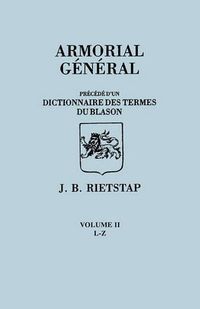 ARMORIAL
GÉNÉRAL

PRÉCÉDÉ D'UN
DICTIONNAIRE DES TERMES
DU BLASON

J. B. RIETSTAP

VOLUME II
L-Z